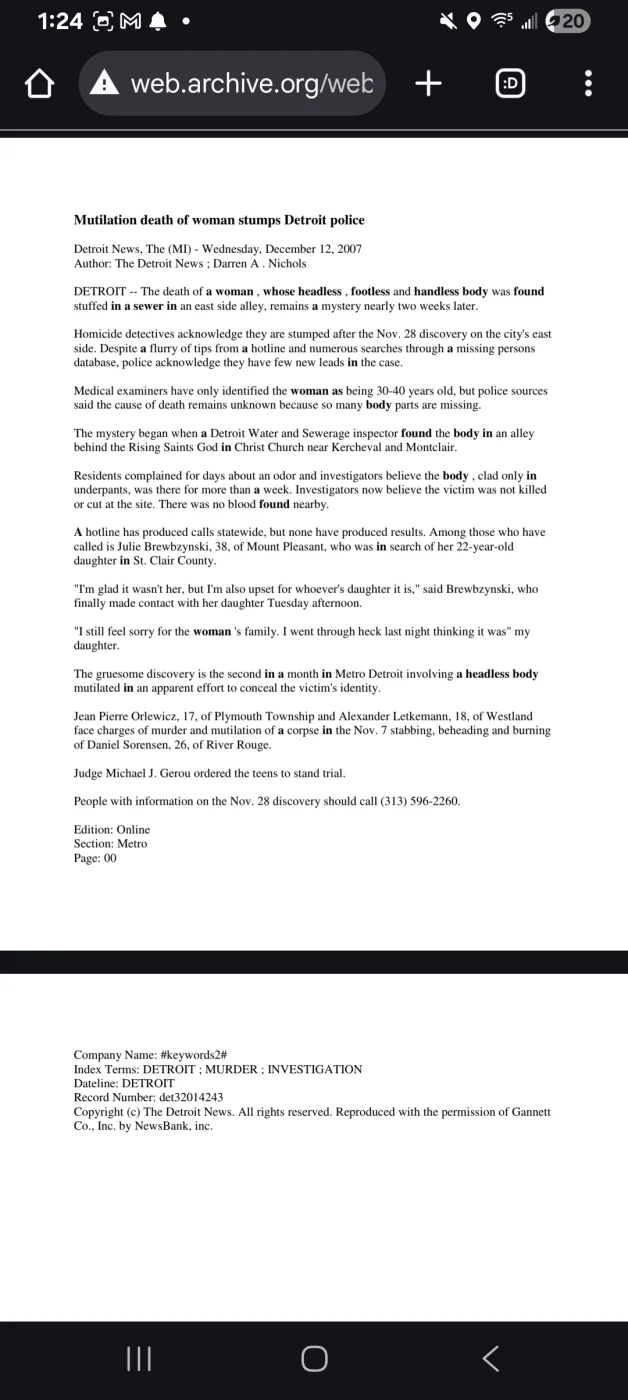 1:24

20

web.archive.org/web

:D

Mutilation death of woman stumps Detroit police

Detroit News, The (MI) - Wednesday, December 12, 2007
Author: The Detroit News ; Darren A . Nichols

DETROIT -- The death of a woman , whose headless , footless and handless body was found stuffed in a sewer in an east side alley, remains a mystery nearly two weeks later.

Homicide detectives acknowledge they are stumped after the Nov. 28 discovery on the city's east side. Despite a flurry of tips from a hotline and numerous searches through a missing persons database, police acknowledge they have few new leads in the case.

Medical examiners have only identified the woman as being 30-40 years old, but police sources said the cause of death remains unknown because so many body parts are missing.

The mystery began when a Detroit Water and Sewerage inspector found the body in an alley behind the Rising Saints God in Christ Church near Kercheval and Montclair.

Residents complained for days about an odor and investigators believe the body , clad only in underpants, was there for more than a week. Investigators now believe the victim was not killed or cut at the site. There was no blood found nearby.

A hotline has produced calls statewide, but none have produced results. Among those who have called is Julie Brewbzynski, 38, of Mount Pleasant, who was in search of her 22-year-old daughter in St. Clair County.

"I'm glad it wasn't her, but I'm also upset for whoever's daughter it is," said Brewbzynski, who finally made contact with her daughter Tuesday afternoon.

"I still feel sorry for the woman 's family. I went through heck last night thinking it was" my daughter.

The gruesome discovery is the second in a month in Metro Detroit involving a headless body mutilated in an apparent effort to conceal the victim's identity.

Jean Pierre Orlewicz, 17, of Plymouth Township and Alexander Letkemann, 18, of Westland face charges of murder and mutilation of a corpse in the Nov. 7 stabbing, beheading and burning of Daniel Sorensen, 26, of River Rouge.

Judge Michael J. Gerou ordered the teens to stand trial.

People with information on the Nov. 28 discovery should call (313) 596-2260.

Edition: Online
Section: Metro
Page: 00

Company Name: #keywords2#
Index Terms: DETROIT ; MURDER ; INVESTIGATION
Dateline: DETROIT
Record Number: det32014243
Copyright (c) The Detroit News. All rights reserved. Reproduced with the permission of Gannett Co., Inc. by NewsBank, inc.